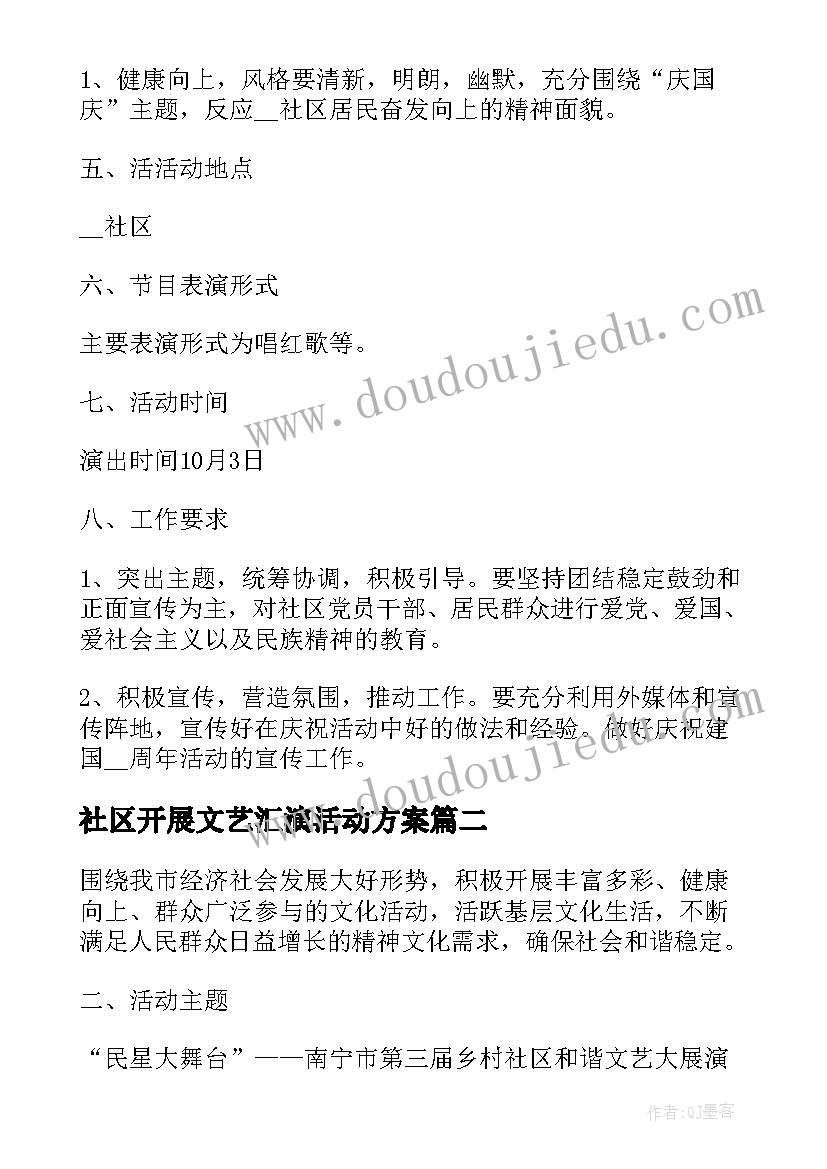 1、健康向上，风格要清新，明朗，幽默，充分围绕“庆国庆”主题，反应__社区居民奋发向上的精神面貌。

五、活活动地点

__社区

六、节目表演形式

主要表演形式为唱红歌等。

七、活动时间

演出时间10月3日

八、工作要求

1、突出主题，统筹协调，积极引导。要坚持团结稳定鼓劲和正面宣传为主，对社区党员干部、居民群众进行爱党、爱国、爱社会主义以及民族精神的教育。

2、积极宣传，营造氛围，推动工作。要充分利用外媒体和宣传阵地，宣传好在庆祝活动中好的做法和经验。做好庆祝建国__周年活动的宣传工作。

社区开展文艺汇演活动方案篇二

围绕我市经济社会发展大好形势，积极开展丰富多彩、健康向上、群众广泛参与的文化活动，活跃基层文化生活，不断满足人民群众日益增长的精神文化需求，确保社会和谐稳定。

二、活动主题

“民星大舞台”——南宁市第三届乡村社区和谐文艺大展演

www.doudoujiedu.com

www.doudoujiedu.com

作者:QJ墨客